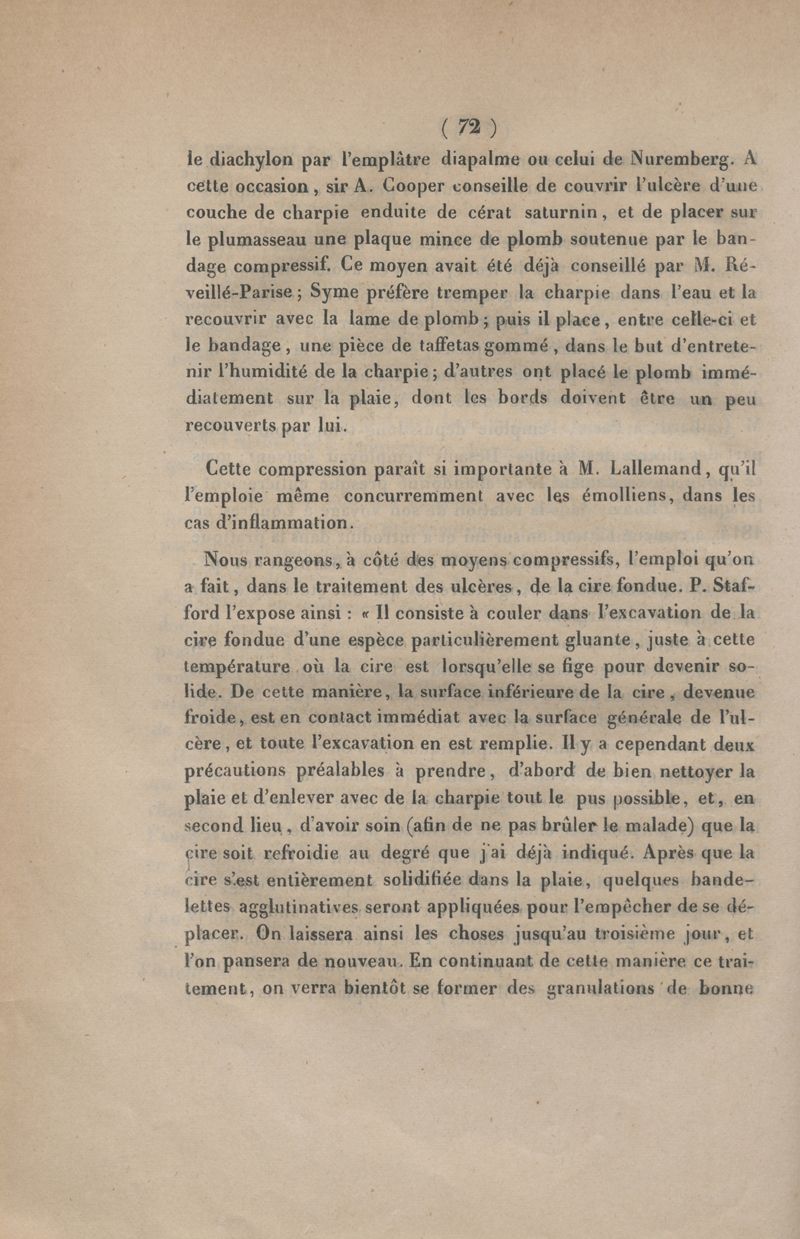 ( 72 )

le diachylon par l'emplâtre diapalme ou celui de Nuremberg. A cette occasion, sir A. Cooper conseille de couvrir l'ulcère d'une couche de charpie enduite de cérat saturnin, et de placer sur le plumasseau une plaque mince de plomb soutenue par le bandage compressif. Ce moyen avait été déjà conseillé par M. Réveillé-Parise; Syme préfère tremper la charpie dans l'eau et la recouvrir avec la lame de plomb; puis il place, entre celle-ci et le bandage, une pièce de taffetas gommé, dans le but d'entretenir l'humidité de la charpie; d'autres ont placé le plomb immédiatement sur la plaie, dont les bords doivent être un peu recouverts par lui.

Cette compression paraît si importante à M. Lallemand, qu'il l'emploie même concurremment avec les émolliens, dans les cas d'inflammation.

Nous rangeons, à côté des moyens compressifs, l'emploi qu'on a fait, dans le traitement des ulcères, de la cire fondue. P. Stafford l'expose ainsi : « Il consiste à couler dans l'excavation de la cire fondue d'une espèce particulièrement gluante, juste à cette température où la cire est lorsqu'elle se fige pour devenir solide. De cette manière, la surface inférieure de la cire, devenue froide, est en contact immédiat avec la surface générale de l'ulcère, et toute l'excavation en est remplie. Il y a cependant deux précautions préalables à prendre, d'abord de bien nettoyer la plaie et d'enlever avec de la charpie tout le pus possible, et, en second lieu, d'avoir soin (afin de ne pas brûler le malade) que la cire soit refroidie au degré que j'ai déjà indiqué. Après que la cire s'est entièrement solidifiée dans la plaie, quelques bandelettes agglutinatives seront appliquées pour l'empêcher de se déplacer. On laissera ainsi les choses jusqu'au troisième jour, et l'on pansera de nouveau. En continuant de cette manière ce traitement, on verra bientôt se former des granulations de bonne